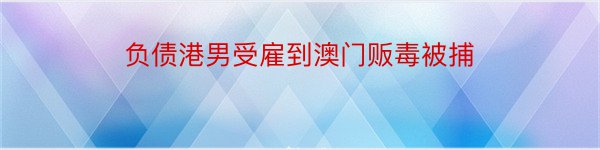 负债港男受雇到澳门贩毒被捕